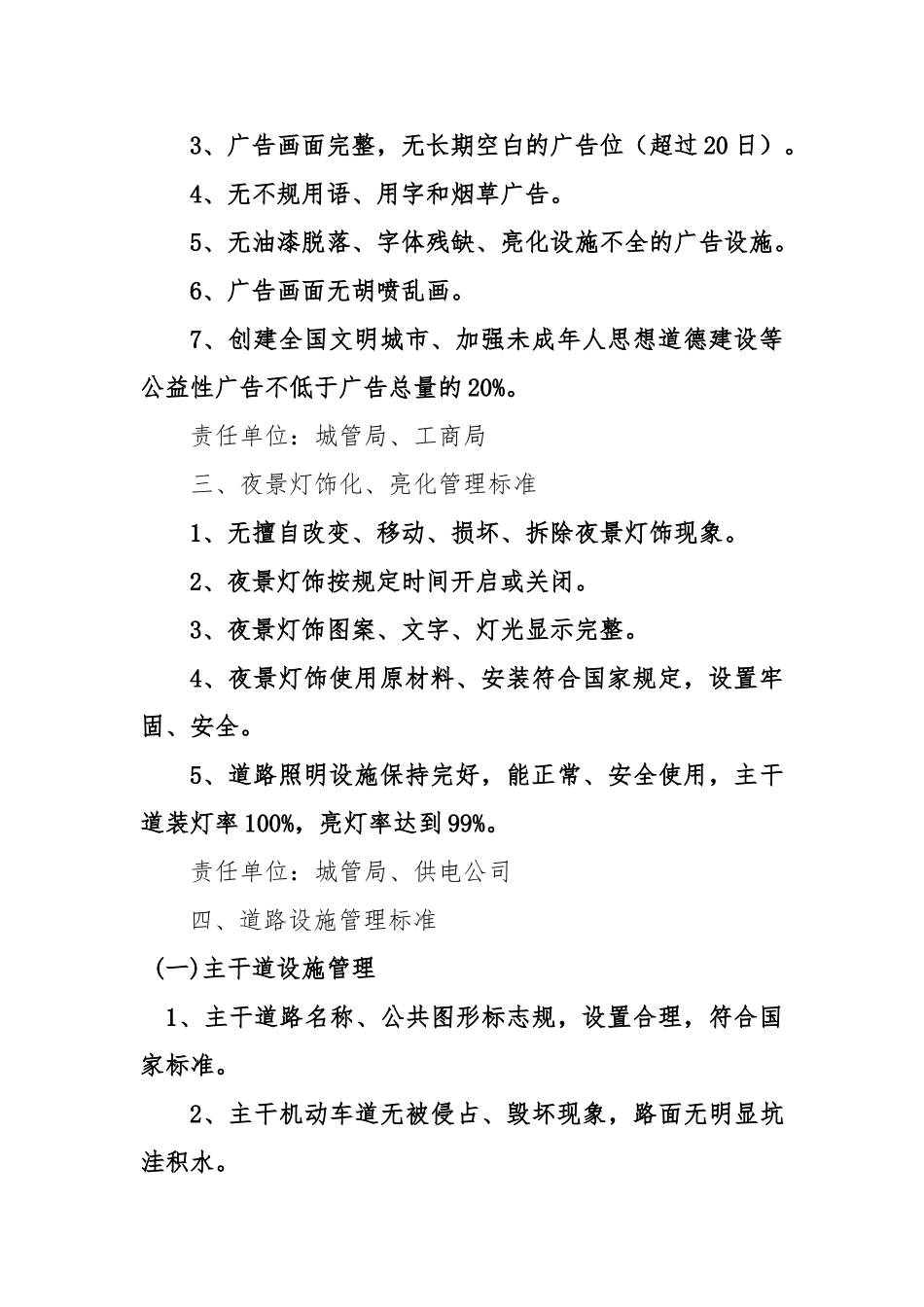 3、广告画面完整，无长期空白的广告位（超过20日）。

4、无不规用语、用字和烟草广告。

5、无油漆脱落、字体残缺、亮化设施不全的广告设施。

6、广告画面无胡喷乱画。

7、创建全国文明城市、加强未成年人思想道德建设等公益性广告不低于广告总量的20%。

责任单位：城管局、工商局

三、夜景灯饰化、亮化管理标准

1、无擅自改变、移动、损坏、拆除夜景灯饰现象。

2、夜景灯饰按规定时间开启或关闭。

3、夜景灯饰图案、文字、灯光显示完整。

4、夜景灯饰使用原材料、安装符合国家规定，设置牢固、安全。

5、道路照明设施保持完好，能正常、安全使用，主干道装灯率100%，亮灯率达到99%。

责任单位：城管局、供电公司

四、道路设施管理标准

(一)主干道设施管理

1、主干道路名称、公共图形标志规，设置合理，符合国家标准。

2、主干机动车道无被侵占、毁坏现象，路面无明显坑洼积水。